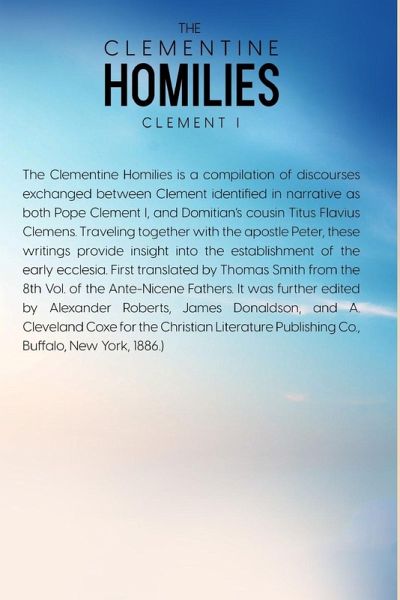 THE
CLEMENTINE
HOMILIES
CLEMENT I

The Clementine Homilies is a compilation of discourses exchanged between Clement identified in narrative as both Pope Clement I, and Domitian's cousin Titus Flavius Clemens. Traveling together with the apostle Peter, these writings provide insight into the establishment of the early ecclesia. First translated by Thomas Smith from the 8th Vol. of the Ante-Nicene Fathers. It was further edited by Alexander Roberts, James Donaldson, and A. Cleveland Coxe for the Christian Literature Publishing Co., Buffalo, New York, 1886.)